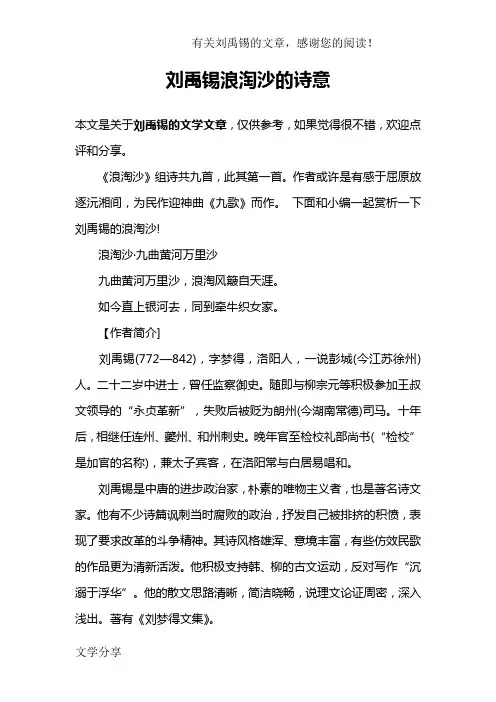 有关刘禹锡的文章，感谢您的阅读！

刘禹锡浪淘沙的诗意

本文是关于刘禹锡的文学文章，仅供参考，如果觉得很不错，欢迎点评和分享。

《浪淘沙》组诗共九首，此其第一首。作者或许是有感于屈原放逐沅湘间，为民作迎神曲《九歌》而作。 下面和小编一起赏析一下刘禹锡的浪淘沙!

浪淘沙·九曲黄河万里沙

九曲黄河万里沙，浪淘风簸自天涯。

如今直上银河去，同到牵牛织女家。

【作者简介】

刘禹锡(772—842)，字梦得，洛阳人，一说彭城(今江苏徐州)人。二十二岁中进士，曾任监察御史。随即与柳宗元等积极参加王叔文领导的“永贞革新”，失败后被贬为朗州(今湖南常德)司马。十年后，相继任连州、夔州、和州刺史。晚年官至检校礼部尚书(“检校”是加官的名称)，兼太子宾客，在洛阳常与白居易唱和。

刘禹锡是中唐的进步政治家，朴素的唯物主义者，也是著名诗文家。他有不少诗篇讽刺当时腐败的政治，抒发自己被排挤的积愤，表现了要求改革的斗争精神。其诗风格雄浑、意境丰富，有些仿效民歌的作品更为清新活泼。他积极支持韩、柳的古文运动，反对写作“沉溺于浮华”。他的散文思路清晰，简洁晓畅，说理文论证周密，深入浅出。著有《刘梦得文集》。

文学分享